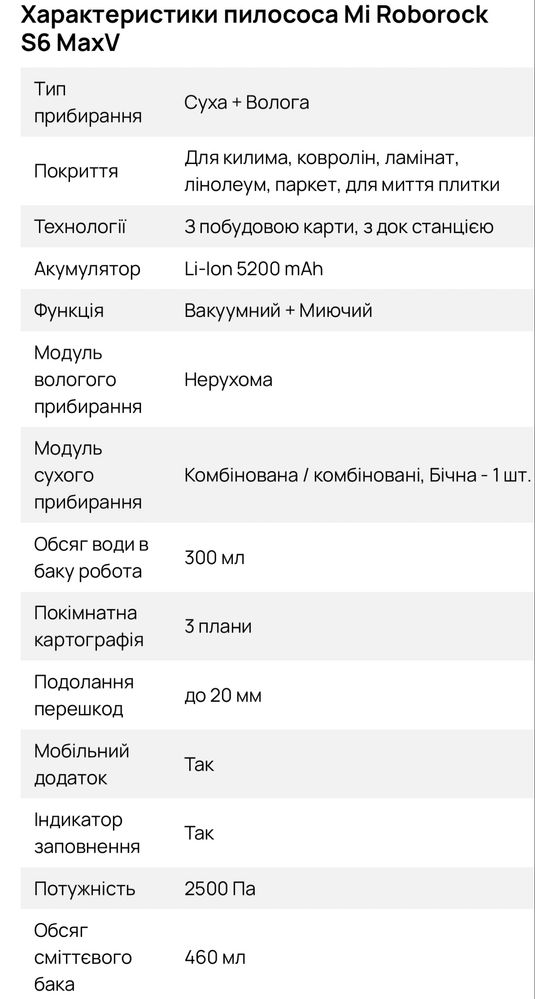 Характеристики пилососа Mi Roborock S6 MaxV

| | |
|---|---|
| Тип прибирання | Суха + Волога |
| Покриття | Для килима, ковролін, ламінат, лінолеум, паркет, для миття плитки |
| Технології | З побудовою карти, з док станцією |
| Акумулятор | Li-Ion 5200 mAh |
| Функція | Вакуумний + Миючий |
| Модуль вологого прибирання | Нерухома |
| Модуль сухого прибирання | Комбінована / комбіновані, Бічна - 1 шт. |
| Обсяг води в баку робота | 300 мл |
| Покімнатна картографія | 3 плани |
| Подолання перешкод | до 20 мм |
| Мобільний додаток | Так |
| Індикатор заповнення | Так |
| Потужність | 2500 Па |
| Обсяг сміттєвого бака | 460 мл |